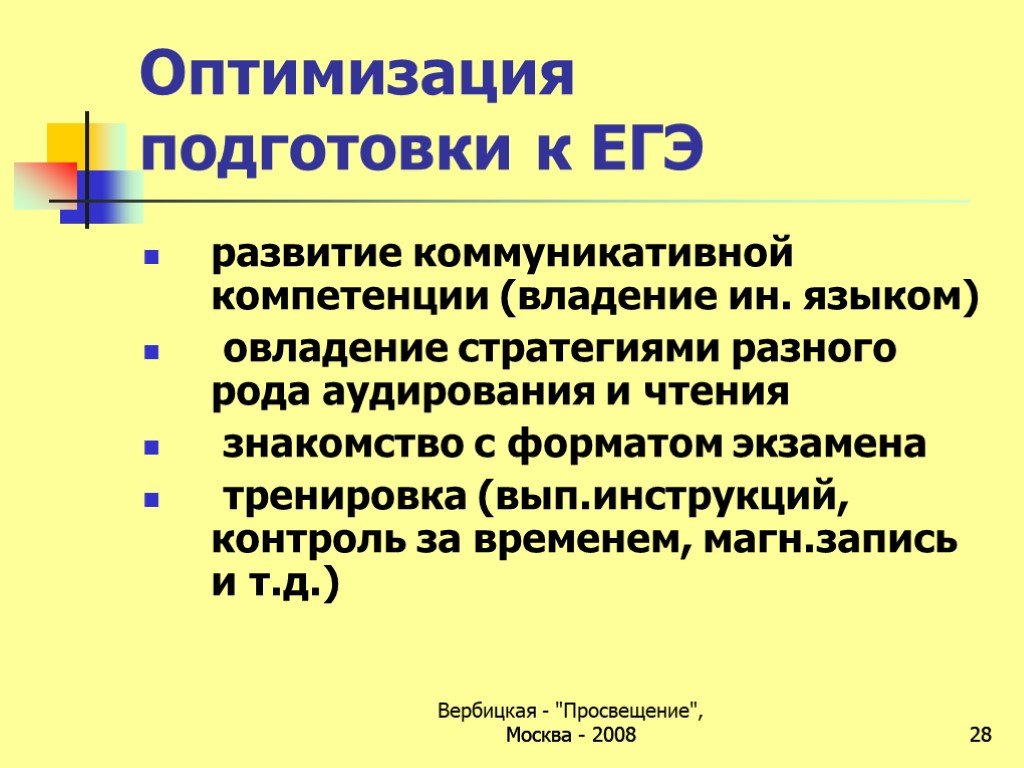 Оптимизация подготовки к ЕГЭ

- развитие коммуникативной компетенции (владение ин. языком)
- овладение стратегиями разного рода аудирования и чтения
- знакомство с форматом экзамена
- тренировка (вып.инструкций, контроль за временем, магн.запись и т.д.)

Вербицкая - "Просвещение", Москва - 2008

28